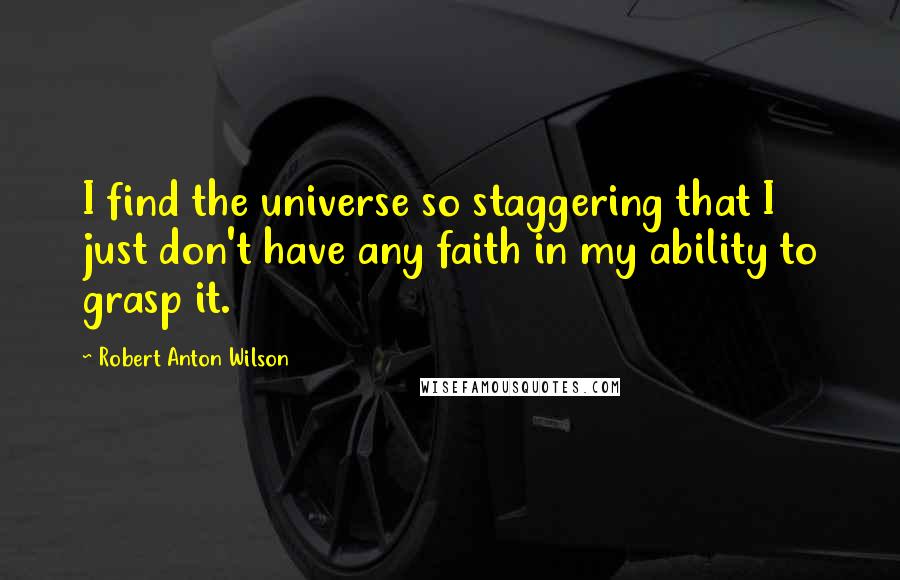 I find the universe so staggering that I just don't have any faith in my ability to grasp it.

~ Robert Anton Wilson

WISEFAMOUSQUOTES.COM